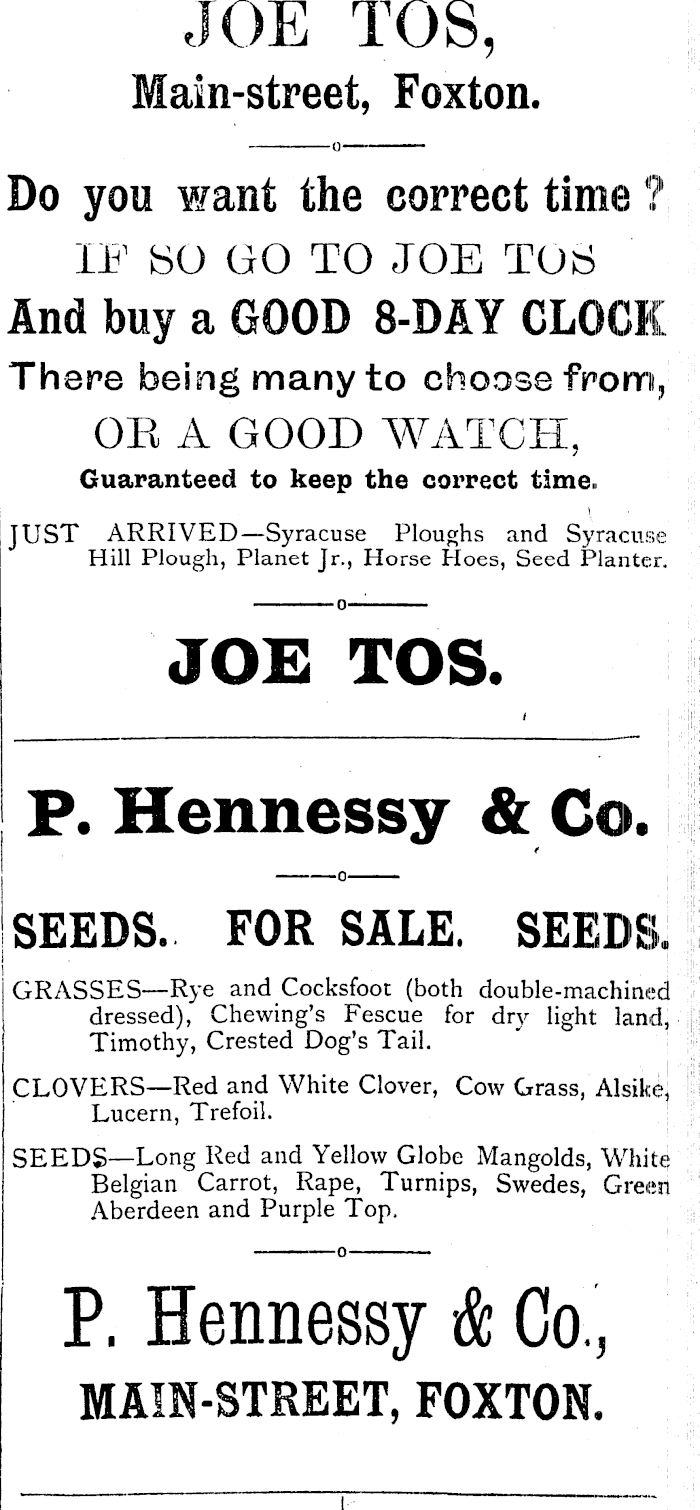 JOE TOS,

Main-street, Foxton.

Do you want the correct time ?

IF SO GO TO JOE TOS

And buy a GOOD 8-DAY CLOCK

There being many to choose from,

OR A GOOD WATCH,

Guaranteed to keep the correct time.

JUST ARRIVED—Syracuse Ploughs and Syracuse Hill Plough, Planet Jr., Horse Hoes, Seed Planter.

JOE TOS.

P. Hennessy & Co.

SEEDS. FOR SALE. SEEDS.

GRASSES—Rye and Cocksfoot (both double-machined dressed), Chewing's Fescue for dry light land, Timothy, Crested Dog's Tail.

CLOVERS—Red and White Clover, Cow Grass, Alsike, Lucern, Trefoil.

SEEDS—Long Red and Yellow Globe Mangolds, White Belgian Carrot, Rape, Turnips, Swedes, Green Aberdeen and Purple Top.

P. Hennessy & Co.,

MAIN-STREET, FOXTON.